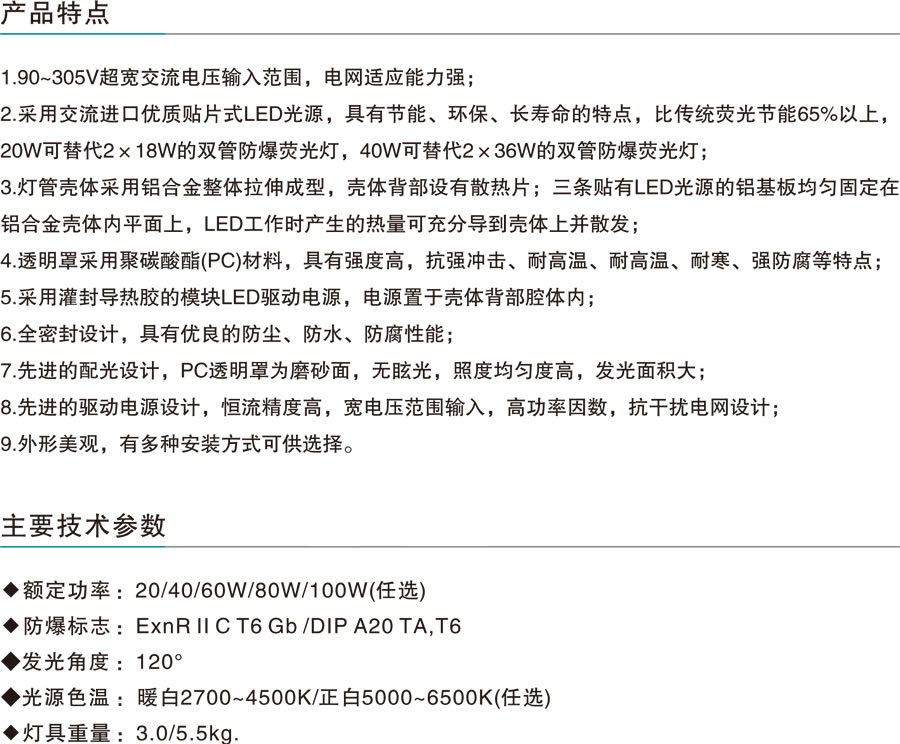 产品特点

1.90~305V超宽交流电压输入范围，电网适应能力强；

2.采用交流进口优质贴片式LED光源，具有节能、环保、长寿命的特点，比传统荧光节能65%以上，20W可替代2×18W的双管防爆荧光灯，40W可替代2×36W的双管防爆荧光灯；

3.灯管壳体采用铝合金整体拉伸成型，壳体背部设有散热片；三条贴有LED光源的铝基板均匀固定在铝合金壳体内平面上，LED工作时产生的热量可充分导到壳体上并散发；

4.透明罩采用聚碳酸酯(PC)材料，具有强度高，抗强冲击、耐高温、耐高温、耐寒、强防腐等特点；

5.采用灌封导热胶的模块LED驱动电源，电源置于壳体背部腔体内；

6.全密封设计，具有优良的防尘、防水、防腐性能；

7.先进的配光设计，PC透明罩为磨砂面，无眩光，照度均匀度高，发光面积大；

8.先进的驱动电源设计，恒流精度高，宽电压范围输入，高功率因数，抗干扰电网设计；

9.外形美观，有多种安装方式可供选择。

主要技术参数

◆额定功率：20/40/60W/80W/100W(任选)

◆防爆标志：ExnR II C T6 Gb /DIP A20 TA,T6

◆发光角度：120°

◆光源色温：暖白2700~4500K/正白5000~6500K(任选)

◆灯具重量：3.0/5.5kg.